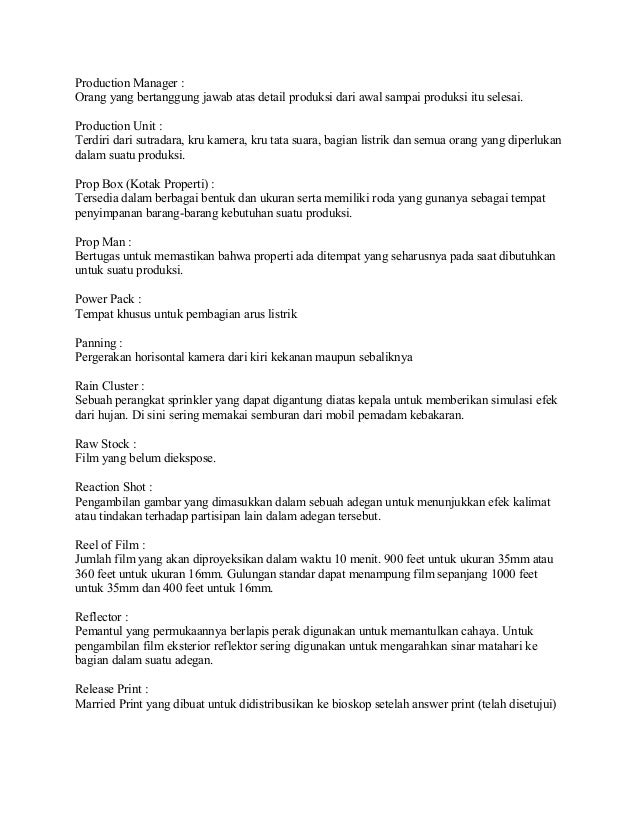 Production Manager :
Orang yang bertanggung jawab atas detail produksi dari awal sampai produksi itu selesai.

Production Unit :
Terdiri dari sutradara, kru kamera, kru tata suara, bagian listrik dan semua orang yang diperlukan dalam suatu produksi.

Prop Box (Kotak Properti) :
Tersedia dalam berbagai bentuk dan ukuran serta memiliki roda yang gunanya sebagai tempat penyimpanan barang-barang kebutuhan suatu produksi.

Prop Man :
Bertugas untuk memastikan bahwa properti ada ditempat yang seharusnya pada saat dibutuhkan untuk suatu produksi.

Power Pack :
Tempat khusus untuk pembagian arus listrik

Panning :
Pergerakan horisontal kamera dari kiri kekanan maupun sebaliknya

Rain Cluster :
Sebuah perangkat sprinkler yang dapat digantung diatas kepala untuk memberikan simulasi efek dari hujan. Di sini sering memakai semburan dari mobil pemadam kebakaran.

Raw Stock :
Film yang belum diekspose.

Reaction Shot :
Pengambilan gambar yang dimasukkan dalam sebuah adegan untuk menunjukkan efek kalimat atau tindakan terhadap partisipan lain dalam adegan tersebut.

Reel of Film :
Jumlah film yang akan diproyeksikan dalam waktu 10 menit. 900 feet untuk ukuran 35mm atau 360 feet untuk ukuran 16mm. Gulungan standar dapat menampung film sepanjang 1000 feet untuk 35mm dan 400 feet untuk 16mm.

Reflector :
Pemantul yang permukaannya berlapis perak digunakan untuk memantulkan cahaya. Untuk pengambilan film eksterior reflektor sering digunakan untuk mengarahkan sinar matahari ke bagian dalam suatu adegan.

Release Print :
Married Print yang dibuat untuk didistribusikan ke bioskop setelah answer print (telah disetujui)